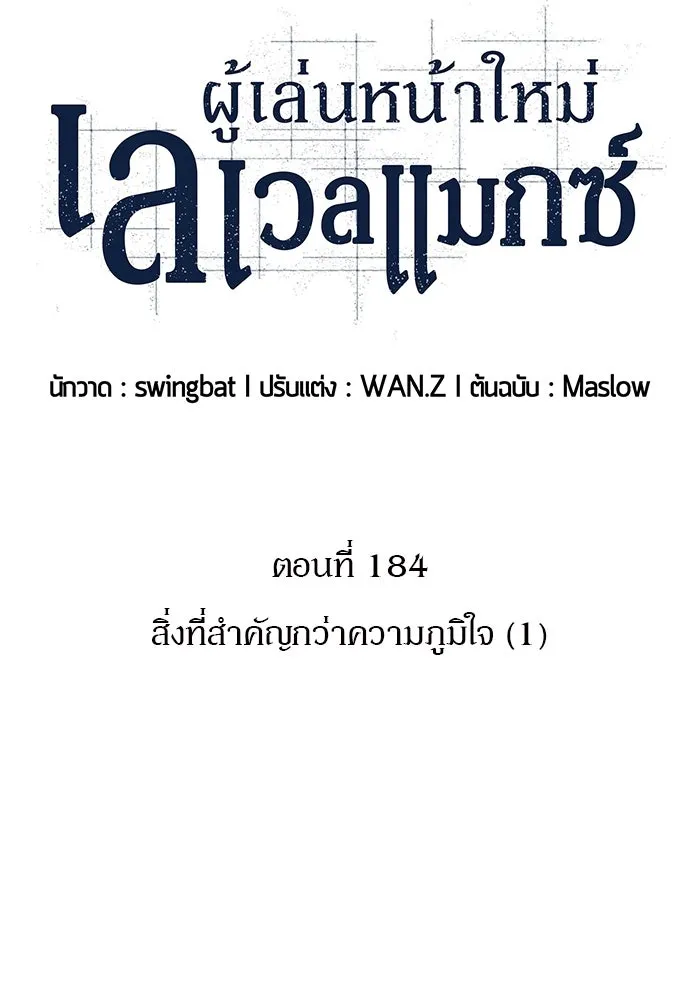 ผู้เล่นหน้าใหม่
เลเวลแมกซ์

นักวาด : swingbat I ปรับแต่ง : WAN.Z I ต้นฉบับ : Maslow

ตอนที่ 184
สิ่งที่สำคัญกว่าความภูมิใจ (1)